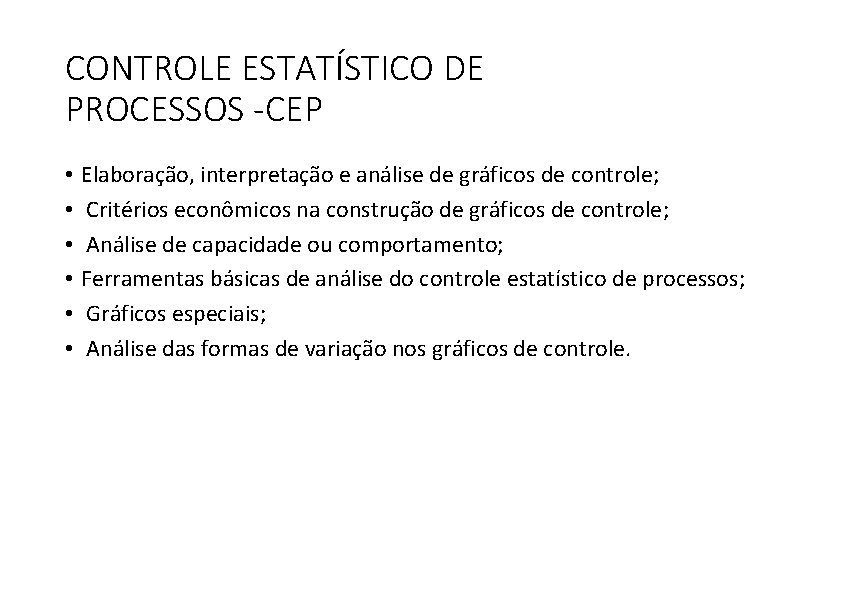 CONTROLE ESTATÍSTICO DE PROCESSOS -CEP

• Elaboração, interpretação e análise de gráficos de controle;
• Critérios econômicos na construção de gráficos de controle;
• Análise de capacidade ou comportamento;
• Ferramentas básicas de análise do controle estatístico de processos;
• Gráficos especiais;
• Análise das formas de variação nos gráficos de controle.